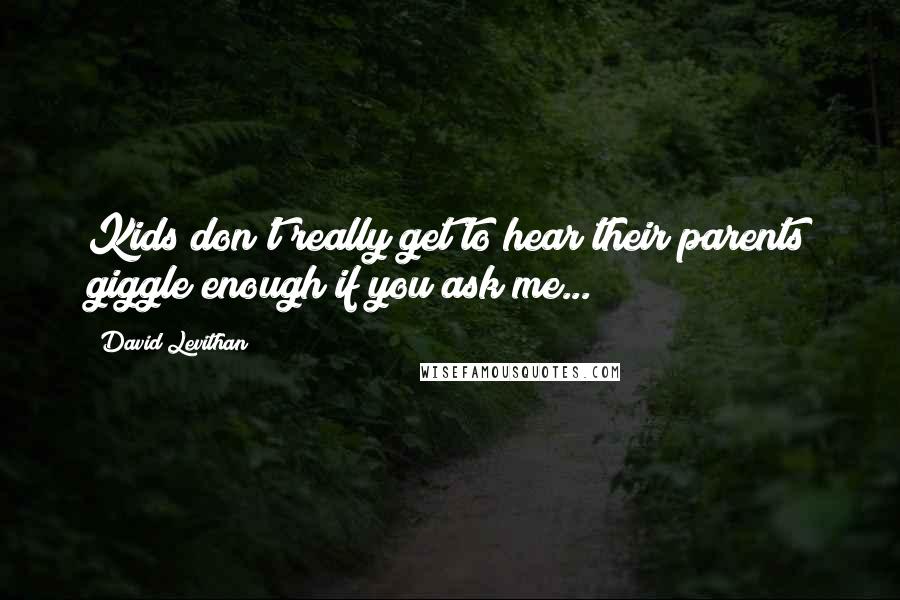 Kids don't really get to hear their parents giggle enough if you ask me...

David Levithan

WISEFAMOUSQUOTES.COM